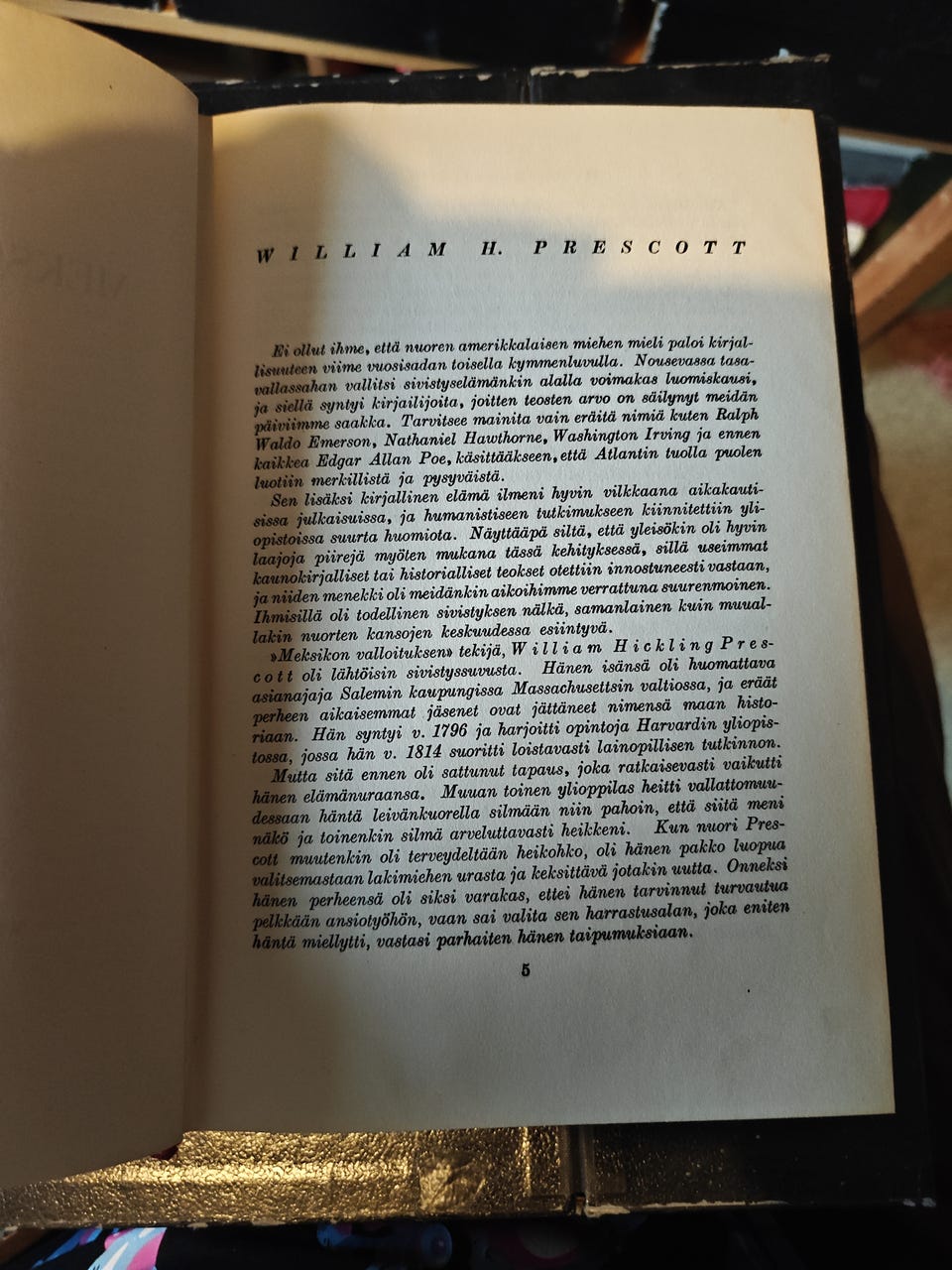 WILLIAM H. PRESCOTT

Ei ollut ihme, että nuoren amerikkalaisen miehen mieli paloi kirjallisuuteen viime vuosisadan toisella kymmenluvulla. Nousevassa tasavallassahan vallitsi sivistyselämänkin alalla voimakas luomiskausi, ja siellä syntyi kirjailijoita, joitten teosten arvo on säilynyt meidän päiviimme saakka. Tarvitsee mainita vain eräitä nimiä kuten Ralph Waldo Emerson, Nathaniel Hawthorne, Washington Irving ja ennen kaikkea Edgar Allan Poe, käsittääkseen, että Atlantin tuolla puolen luotiin merkillistä ja pysyväistä.

Sen lisäksi kirjallinen elämä ilmeni hyvin vilkkaana aikakautisissa julkaisuissa, ja humanistiseen tutkimukseen kiinnitettiin yliopistoissa suurta huomiota. Näyttääpä siltä, että yleisökin oli hyvin laajoja piirejä myöten mukana tässä kehityksessä, sillä useimmat kaunokirjalliset tai historialliset teokset otettiin innostuneesti vastaan, ja niiden menekki oli meidänkin aikoihimme verrattuna suurenmoinen. Ihmisillä oli todellinen sivistyksen nälkä, samanlainen kuin muuallakin nuorten kansojen keskuudessa esiintyvä.

»Meksikon valloituksen» tekijä, William Hickling Prescott oli lähtöisin sivistyssuvusta. Hänen isänsä oli huomattava asianajaja Salemin kaupungissa Massachusettsin valtiossa, ja eräät perheen aikaisemmat jäsenet ovat jättäneet nimensä maan historiaan. Hän syntyi v. 1796 ja harjoitti opintoja Harvardin yliopistossa, jossa hän v. 1814 suoritti loistavasti lainopillisen tutkinnon.

Mutta sitä ennen oli sattunut tapaus, joka ratkaisevasti vaikutti hänen elämänuraansa. Muuan toinen ylioppilas heitti vallattomuudessaan häntä leivänkuorella silmään niin pahoin, että siitä meni näkö ja toinenkin silmä arveluttavasti heikkeni. Kun nuori Prescott muutenkin oli terveydeltään heikohko, oli hänen pakko luopua valitsemastaan lakimiehen urasta ja keksittävä jotakin uutta. Onneksi hänen perheensä oli siksi varakas, ettei hänen tarvinnut turvautua pelkkään ansiotyöhön, vaan sai valita sen harrastusalan, joka eniten häntä miellytti, vastasi parhaiten hänen taipumuksiaan.

5